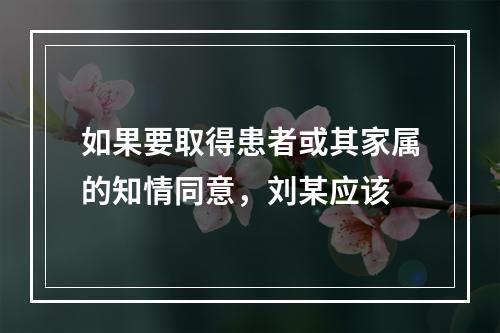 如果要取得患者或其家属的知情同意，刘某应该